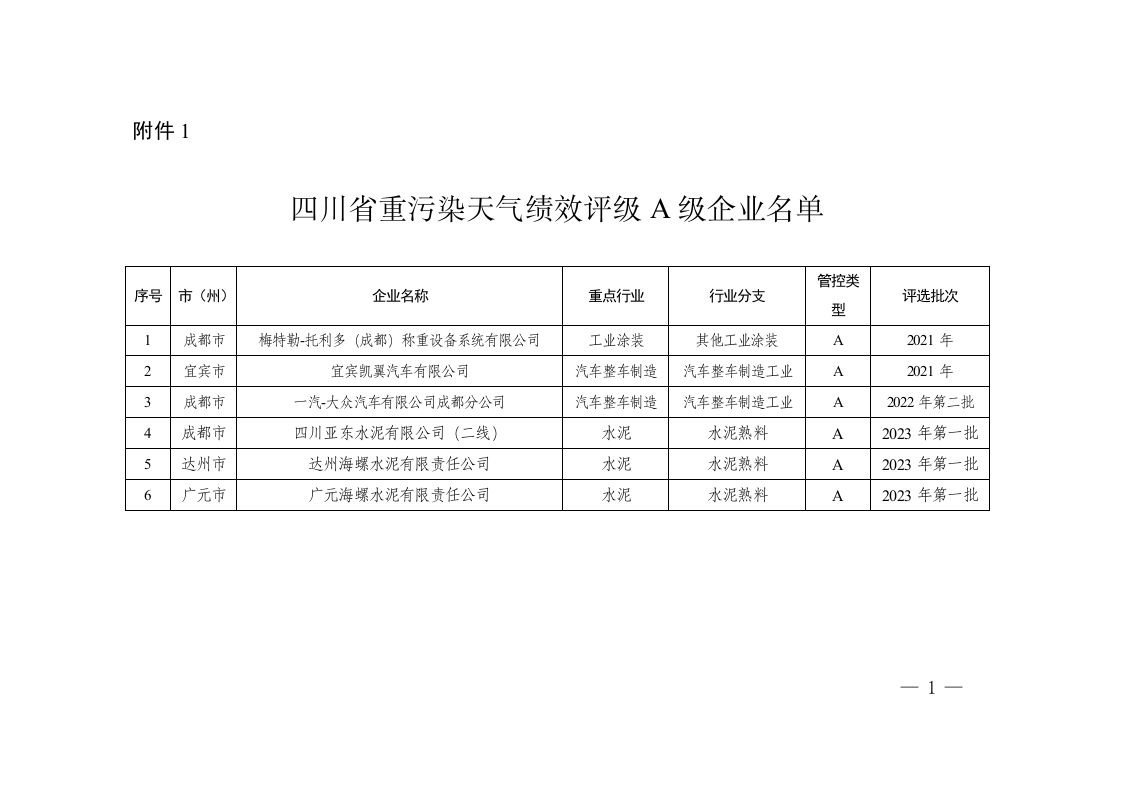 附件 1

四川省重污染天气绩效评级 A 级企业名单

| 序号 | 市（州） | 企业名称 | 重点行业 | 行业分支 | 管控类型 | 评选批次 |
|---|---|---|---|---|---|---|
| 1 | 成都市 | 梅特勒-托利多（成都）称重设备系统有限公司 | 工业涂装 | 其他工业涂装 | A | 2021 年 |
| 2 | 宜宾市 | 宜宾凯翼汽车有限公司 | 汽车整车制造 | 汽车整车制造工业 | A | 2021 年 |
| 3 | 成都市 | 一汽-大众汽车有限公司成都分公司 | 汽车整车制造 | 汽车整车制造工业 | A | 2022 年第二批 |
| 4 | 成都市 | 四川亚东水泥有限公司（二线） | 水泥 | 水泥熟料 | A | 2023 年第一批 |
| 5 | 达州市 | 达州海螺水泥有限责任公司 | 水泥 | 水泥熟料 | A | 2023 年第一批 |
| 6 | 广元市 | 广元海螺水泥有限责任公司 | 水泥 | 水泥熟料 | A | 2023 年第一批 |

— 1 —